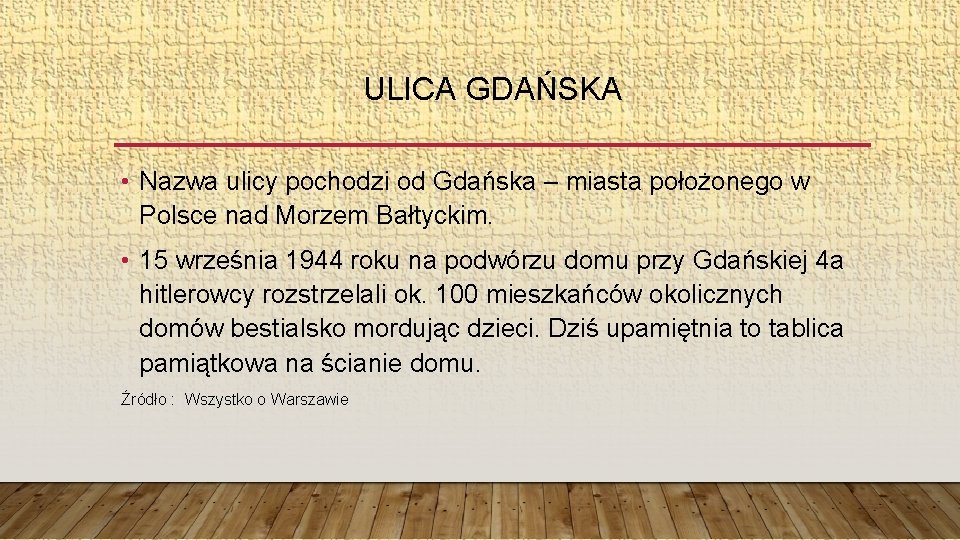 ULICA GDAŃSKA

• Nazwa ulicy pochodzi od Gdańska – miasta położonego w Polsce nad Morzem Bałtyckim.

• 15 września 1944 roku na podwórzu domu przy Gdańskiej 4a hitlerowcy rozstrzelali ok. 100 mieszkańców okolicznych domów bestialsko mordując dzieci. Dziś upamiętnia to tablica pamiątkowa na ścianie domu.

Źródło : Wszystko o Warszawie